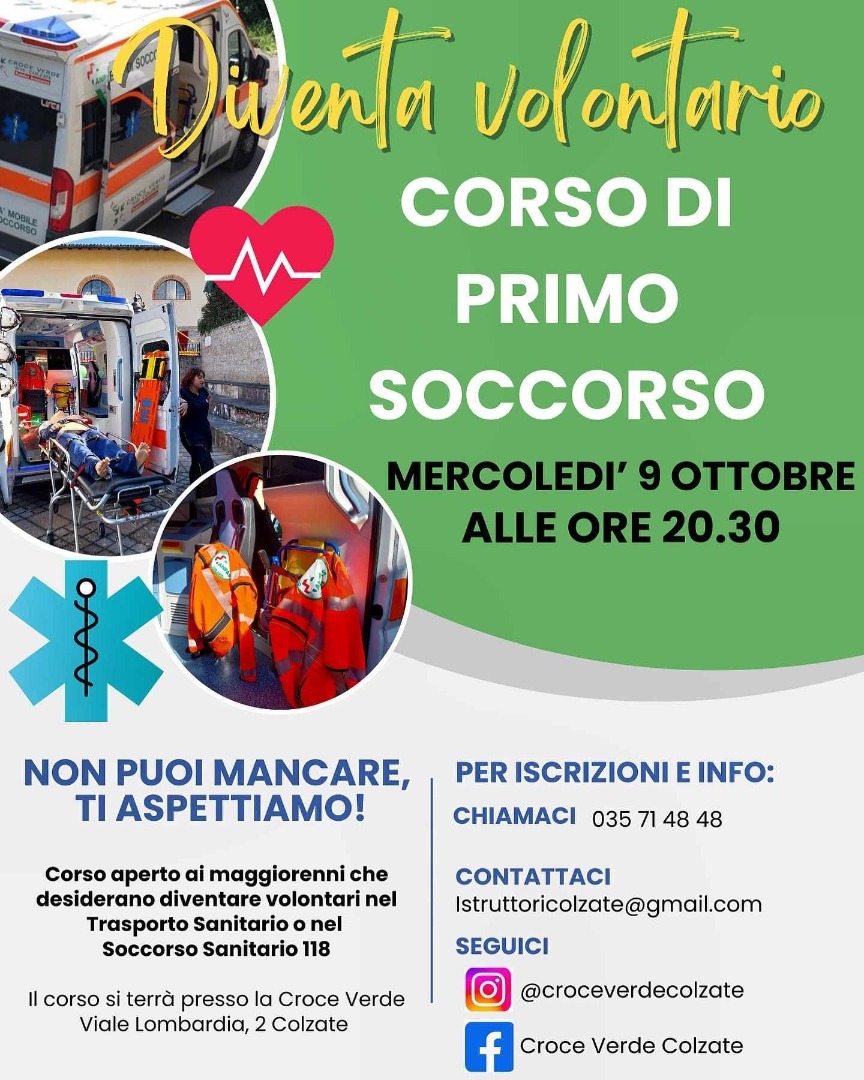 Diventa volontario

CORSO DI PRIMO SOCCORSO

MERCOLEDI' 9 OTTOBRE ALLE ORE 20.30

NON PUOI MANCARE, TI ASPETTIAMO!

Corso aperto ai maggiorenni che desiderano diventare volontari nel Trasporto Sanitario o nel Soccorso Sanitario 118

Il corso si terrà presso la Croce Verde Viale Lombardia, 2 Colzate

PER ISCRIZIONI E INFO:

CHIAMACI 035 71 48 48

CONTATTACI
Istruttoricolzate@gmail.com

SEGUICI
@croceverdecolzate
Croce Verde Colzate